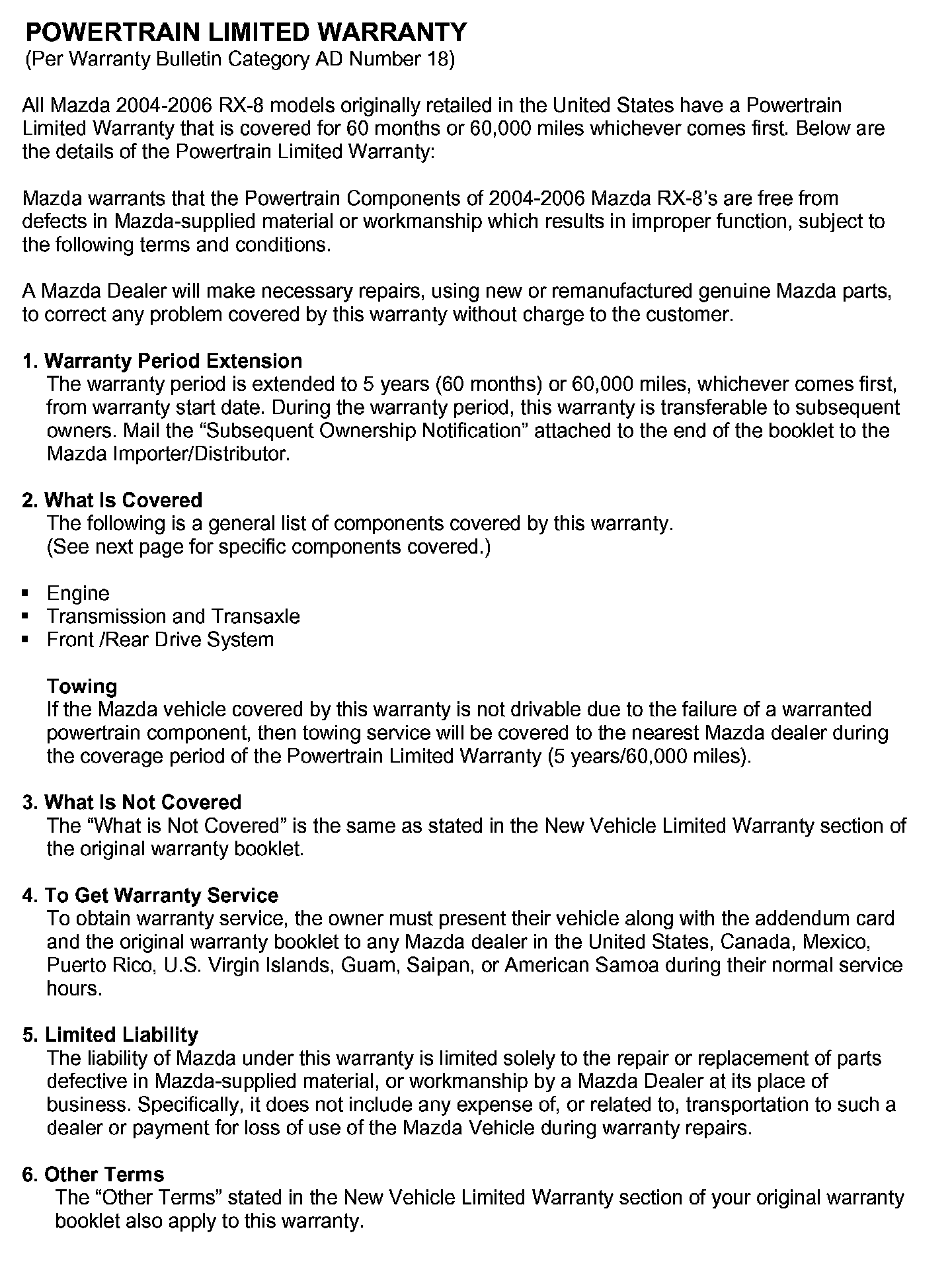 POWERTRAIN LIMITED WARRANTY
(Per Warranty Bulletin Category AD Number 18)

All Mazda 2004-2006 RX-8 models originally retailed in the United States have a Powertrain Limited Warranty that is covered for 60 months or 60,000 miles whichever comes first. Below are the details of the Powertrain Limited Warranty:

Mazda warrants that the Powertrain Components of 2004-2006 Mazda RX-8's are free from defects in Mazda-supplied material or workmanship which results in improper function, subject to the following terms and conditions.

A Mazda Dealer will make necessary repairs, using new or remanufactured genuine Mazda parts, to correct any problem covered by this warranty without charge to the customer.

1. Warranty Period Extension
The warranty period is extended to 5 years (60 months) or 60,000 miles, whichever comes first, from warranty start date. During the warranty period, this warranty is transferable to subsequent owners. Mail the "Subsequent Ownership Notification" attached to the end of the booklet to the Mazda Importer/Distributor.

2. What Is Covered
The following is a general list of components covered by this warranty.
(See next page for specific components covered.)

• Engine
• Transmission and Transaxle
• Front /Rear Drive System

Towing
If the Mazda vehicle covered by this warranty is not drivable due to the failure of a warranted powertrain component, then towing service will be covered to the nearest Mazda dealer during the coverage period of the Powertrain Limited Warranty (5 years/60,000 miles).

3. What Is Not Covered
The "What is Not Covered" is the same as stated in the New Vehicle Limited Warranty section of the original warranty booklet.

4. To Get Warranty Service
To obtain warranty service, the owner must present their vehicle along with the addendum card and the original warranty booklet to any Mazda dealer in the United States, Canada, Mexico, Puerto Rico, U.S. Virgin Islands, Guam, Saipan, or American Samoa during their normal service hours.

5. Limited Liability
The liability of Mazda under this warranty is limited solely to the repair or replacement of parts defective in Mazda-supplied material, or workmanship by a Mazda Dealer at its place of business. Specifically, it does not include any expense of, or related to, transportation to such a dealer or payment for loss of use of the Mazda Vehicle during warranty repairs.

6. Other Terms
The "Other Terms" stated in the New Vehicle Limited Warranty section of your original warranty booklet also apply to this warranty.